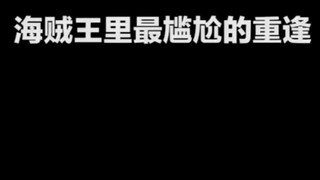 海贼王里最尴尬的重逢